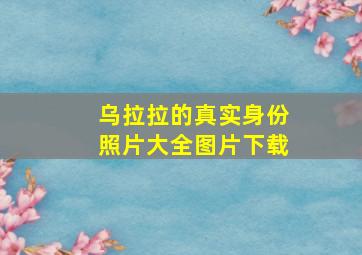 乌拉拉的真实身份照片大全图片下载